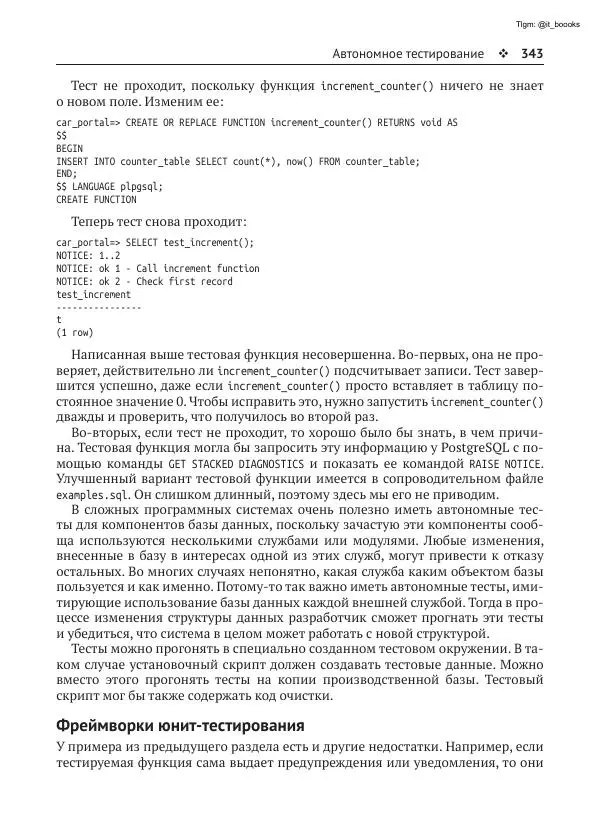 Tlgm: @it_boooks

Автономное тестирование ❖ 343

Тест не проходит, поскольку функция increment_counter() ничего не знает о новом поле. Изменим ее:

car_portal=> CREATE OR REPLACE FUNCTION increment_counter() RETURNS void AS
$$
BEGIN
INSERT INTO counter_table SELECT count(*), now() FROM counter_table;
END;
$$ LANGUAGE plpgsql;
CREATE FUNCTION

Теперь тест снова проходит:

car_portal=> SELECT test_increment();
NOTICE: 1..2
NOTICE: ok 1 - Call increment function
NOTICE: ok 2 - Check first record
test_increment
----------------
t
(1 row)

Написанная выше тестовая функция несовершенна. Во-первых, она не проверяет, действительно ли increment_counter() подсчитывает записи. Тест завершится успешно, даже если increment_counter() просто вставляет в таблицу постоянное значение 0. Чтобы исправить это, нужно запустить increment_counter() дважды и проверить, что получилось во второй раз.

Во-вторых, если тест не проходит, то хорошо было бы знать, в чем причина. Тестовая функция могла бы запросить эту информацию у PostgreSQL с помощью команды GET STACKED DIAGNOSTICS и показать ее командой RAISE NOTICE. Улучшенный вариант тестовой функции имеется в сопроводительном файле examples.sql. Он слишком длинный, поэтому здесь мы его не приводим.

В сложных программных системах очень полезно иметь автономные тесты для компонентов базы данных, поскольку зачастую эти компоненты сообща используются несколькими службами или модулями. Любые изменения, внесенные в базу в интересах одной из этих служб, могут привести к отказу остальных. Во многих случаях непонятно, какая служба каким объектом базы пользуется и как именно. Потому-то так важно иметь автономные тесты, имитирующие использование базы данных каждой внешней службой. Тогда в процессе изменения структуры данных разработчик сможет прогнать эти тесты и убедиться, что система в целом может работать с новой структурой.

Тесты можно прогонять в специально созданном тестовом окружении. В таком случае установочный скрипт должен создавать тестовые данные. Можно вместо этого прогонять тесты на копии производственной базы. Тестовый скрипт мог бы также содержать код очистки.

Фреймворки юнит-тестирования

У примера из предыдущего раздела есть и другие недостатки. Например, если тестируемая функция сама выдает предупреждения или уведомления, то они